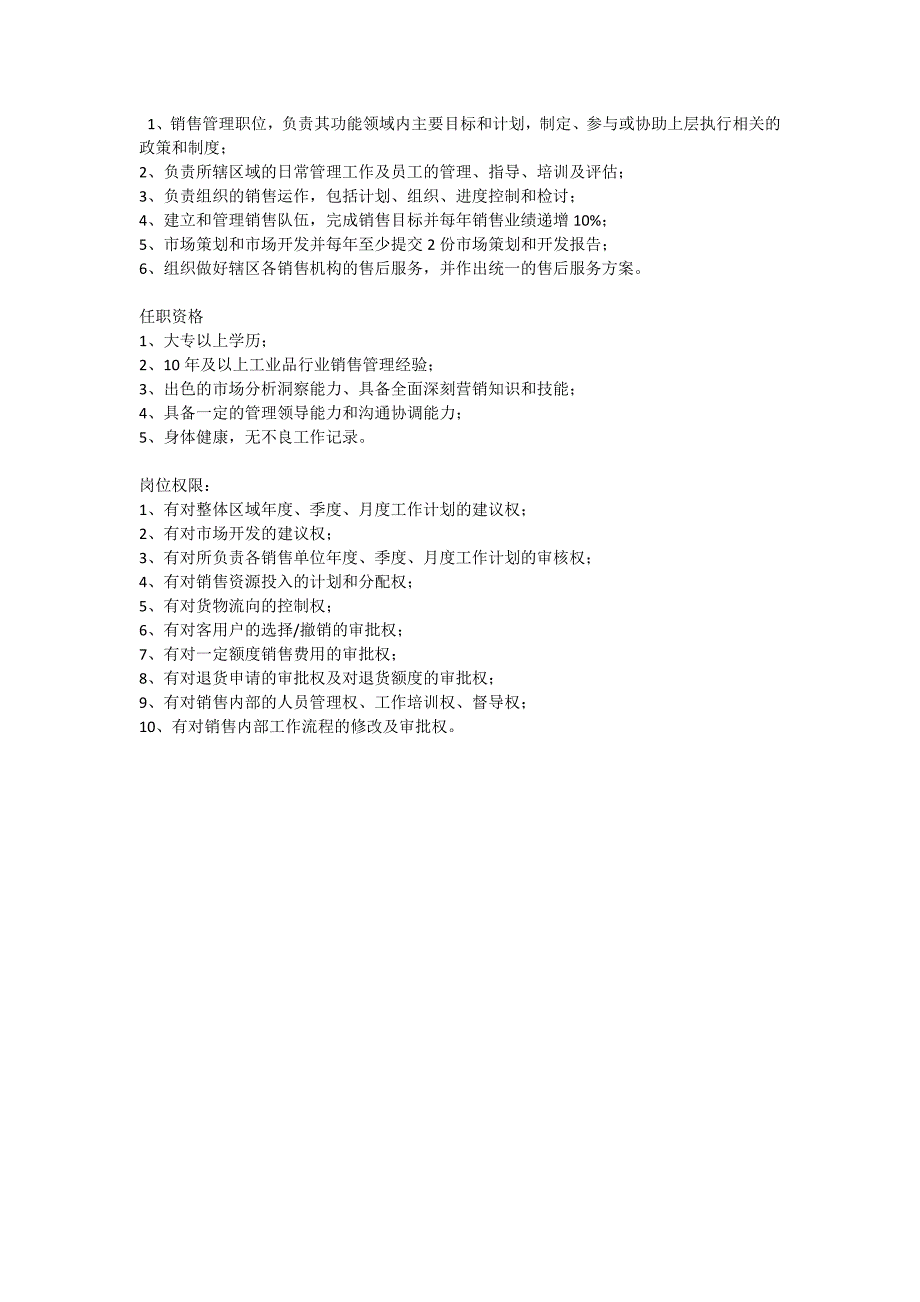 1、销售管理职位，负责其功能领域内主要目标和计划，制定、参与或协助上层执行相关的政策和制度；
2、负责所辖区域的日常管理工作及员工的管理、指导、培训及评估；
3、负责组织的销售运作，包括计划、组织、进度控制和检讨；
4、建立和管理销售队伍，完成销售目标并每年销售业绩递增 10%；
5、市场策划和市场开发并每年至少提交 2 份市场策划和开发报告；
6、组织做好辖区各销售机构的售后服务，并作出统一的售后服务方案。

任职资格
1、大专以上学历；
2、10 年及以上工业品行业销售管理经验；
3、出色的市场分析洞察能力、具备全面深刻营销知识和技能；
4、具备一定的管理领导能力和沟通协调能力；
5、身体健康，无不良工作记录。

岗位权限：
1、有对整体区域年度、季度、月度工作计划的建议权；
2、有对市场开发的建议权；
3、有对所负责各销售单位年度、季度、月度工作计划的审核权；
4、有对销售资源投入的计划和分配权；
5、有对货物流向的控制权；
6、有对客用户的选择/撤销的审批权；
7、有对一定额度销售费用的审批权；
8、有对退货申请的审批权及对退货额度的审批权；
9、有对销售内部的人员管理权、工作培训权、督导权；
10、有对销售内部工作流程的修改及审批权。